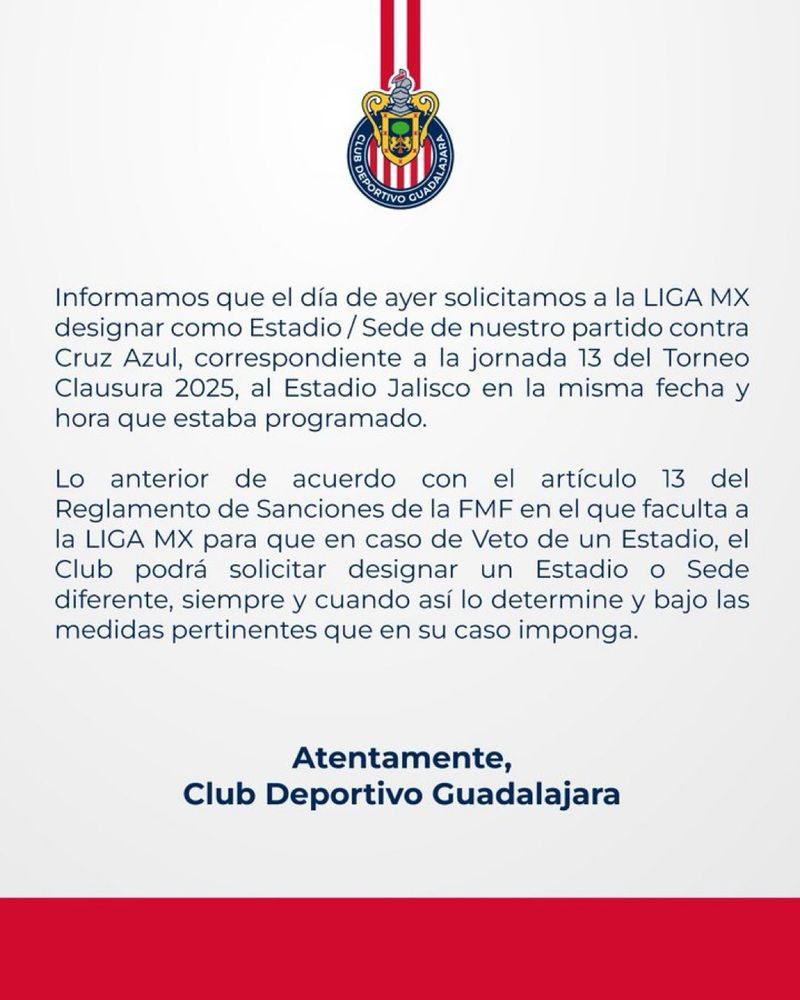 CLUB DEPORTIVO GUADALAJARA

Informamos que el día de ayer solicitamos a la LIGA MX designar como Estadio / Sede de nuestro partido contra Cruz Azul, correspondiente a la jornada 13 del Torneo Clausura 2025, al Estadio Jalisco en la misma fecha y hora que estaba programado.

Lo anterior de acuerdo con el artículo 13 del Reglamento de Sanciones de la FMF en el que faculta a la LIGA MX para que en caso de Veto de un Estadio, el Club podrá solicitar designar un Estadio o Sede diferente, siempre y cuando así lo determine y bajo las medidas pertinentes que en su caso imponga.

Atentamente,
Club Deportivo Guadalajara